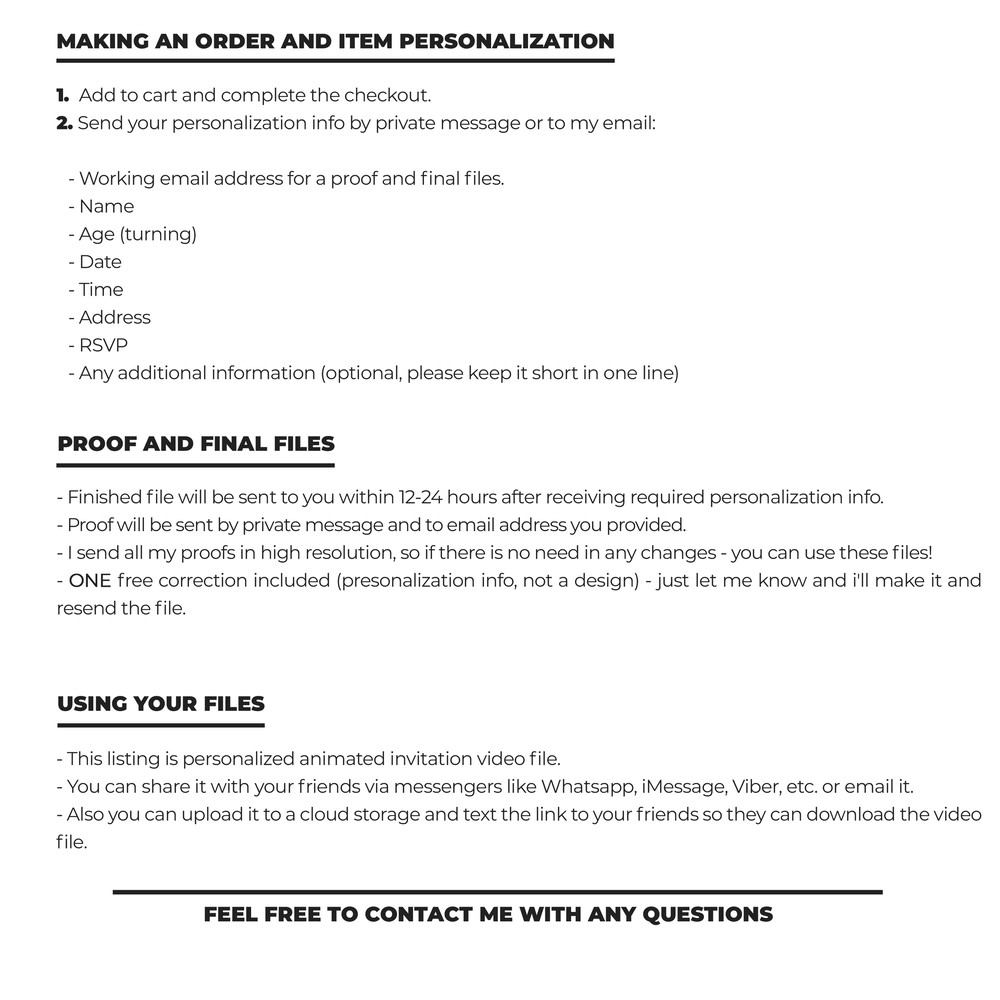 MAKING AN ORDER AND ITEM PERSONALIZATION

1. Add to cart and complete the checkout.
2. Send your personalization info by private message or to my email:

- Working email address for a proof and final files.
- Name
- Age (turning)
- Date
- Time
- Address
- RSVP
- Any additional information (optional, please keep it short in one line)

PROOF AND FINAL FILES

- Finished file will be sent to you within 12-24 hours after receiving required personalization info.
- Proof will be sent by private message and to email address you provided.
- I send all my proofs in high resolution, so if there is no need in any changes - you can use these files!
- ONE free correction included (presonalization info, not a design) - just let me know and i'll make it and resend the file.

USING YOUR FILES

- This listing is personalized animated invitation video file.
- You can share it with your friends via messengers like Whatsapp, iMessage, Viber, etc. or email it.
- Also you can upload it to a cloud storage and text the link to your friends so they can download the video file.

FEEL FREE TO CONTACT ME WITH ANY QUESTIONS